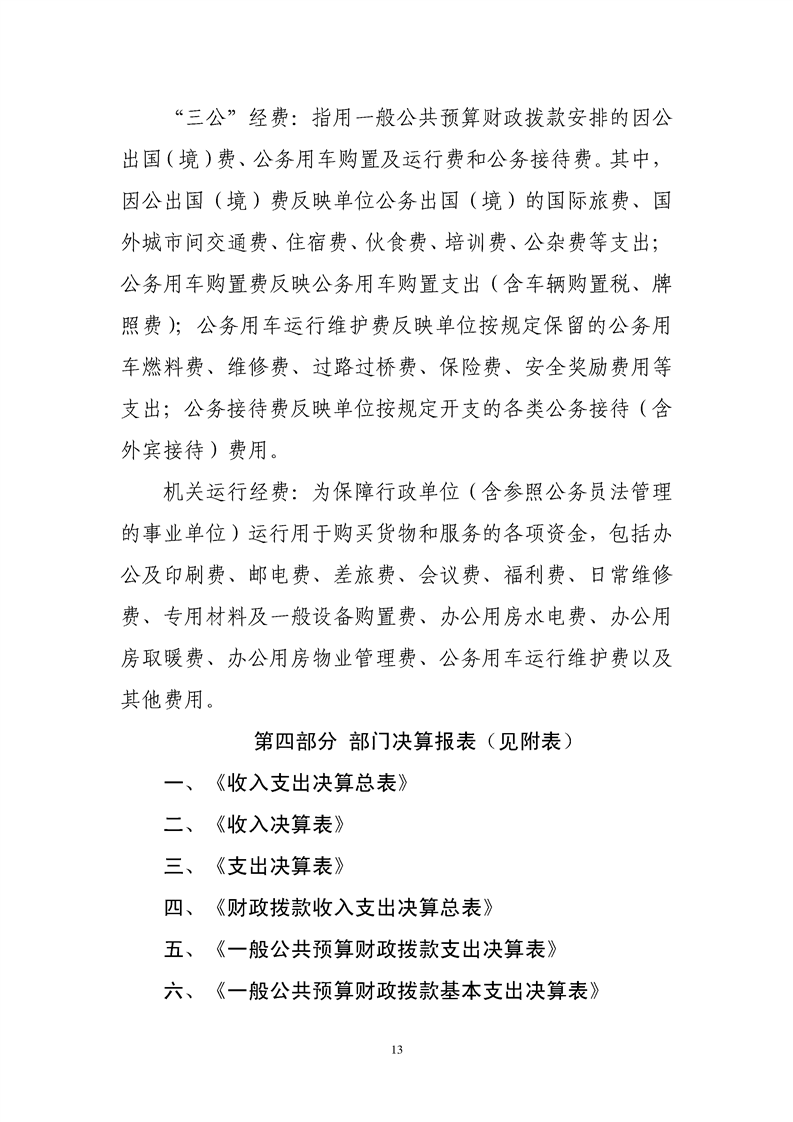 “三公”经费：指用一般公共预算财政拨款安排的因公出国（境）费、公务用车购置及运行费和公务接待费。其中，因公出国（境）费反映单位公务出国（境）的国际旅费、国外城市间交通费、住宿费、伙食费、培训费、公杂费等支出；公务用车购置费反映公务用车购置支出（含车辆购置税、牌照费）；公务用车运行维护费反映单位按规定保留的公务用车燃料费、维修费、过路过桥费、保险费、安全奖励费用等支出；公务接待费反映单位按规定开支的各类公务接待（含外宾接待）费用。

机关运行经费：为保障行政单位（含参照公务员法管理的事业单位）运行用于购买货物和服务的各项资金，包括办公及印刷费、邮电费、差旅费、会议费、福利费、日常维修费、专用材料及一般设备购置费、办公用房水电费、办公用房取暖费、办公用房物业管理费、公务用车运行维护费以及其他费用。

第四部分 部门决算报表（见附表）

一、《收入支出决算总表》

二、《收入决算表》

三、《支出决算表》

四、《财政拨款收入支出决算总表》

五、《一般公共预算财政拨款支出决算表》

六、《一般公共预算财政拨款基本支出决算表》

13